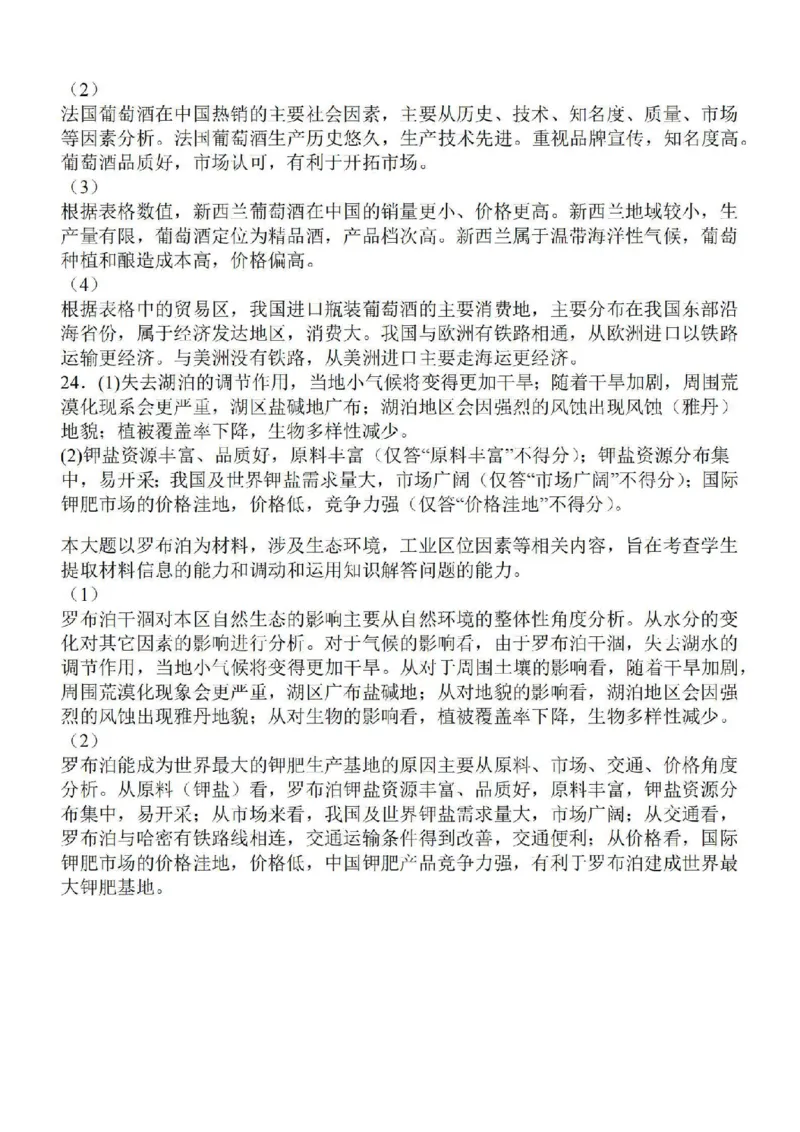 （2）
法国葡萄酒在中国热销的主要社会因素，主要从历史、技术、知名度、质量、市场等因素分析。法国葡萄酒生产历史悠久，生产技术先进。重视品牌宣传，知名度高。葡萄酒品质好，市场认可，有利于开拓市场。
（3）
根据表格数值，新西兰葡萄酒在中国的销量更小、价格更高。新西兰地域较小，生产量有限，葡萄酒定位为精品酒，产品档次高。新西兰属于温带海洋性气候，葡萄种植和酿造成本高，价格偏高。
（4）
根据表格中的贸易区，我国进口瓶装葡萄酒的主要消费地，主要分布在我国东部沿海省份，属于经济发达地区，消费大。我国与欧洲有铁路相通，从欧洲进口以铁路运输更经济。与美洲没有铁路，从美洲进口主要走海运更经济。
24．(1)失去湖泊的调节作用，当地小气候将变得更加干旱；随着干旱加剧，周围荒漠化现象会更严重，湖区盐碱地广布；湖泊地区会因强烈的风蚀出现风蚀（雅丹）地貌；植被覆盖率下降，生物多样性减少。
(2)钾盐资源丰富、品质好，原料丰富（仅答“原料丰富”不得分）；钾盐资源分布集中，易开采；我国及世界钾盐需求量大，市场广阔（仅答“市场广阔”不得分）；国际钾肥市场的价格洼地，价格低，竞争力强（仅答“价格洼地”不得分）。

本大题以罗布泊为材料，涉及生态环境，工业区位因素等相关内容，旨在考查学生提取材料信息的能力和调动和运用知识解答问题的能力。
（1）
罗布泊干涸对本区自然生态的影响主要从自然环境的整体性角度分析。从水分的变化对其它因素的影响进行分析。对于气候的影响看，由于罗布泊干涸，失去湖水的调节作用，当地小气候将变得更加干旱。从对于周围土壤的影响看，随着干旱加剧，周围荒漠化现象会更严重，湖区广布盐碱地；从对地貌的影响看，湖泊地区会因强烈的风蚀出现雅丹地貌；从对生物的影响看，植被覆盖率下降，生物多样性减少。
（2）
罗布泊能成为世界最大的钾肥生产基地的原因主要从原料、市场、交通、价格角度分析。从原料（钾盐）看，罗布泊钾盐资源丰富、品质好，原料丰富，钾盐资源分布集中，易开采；从市场来看，我国及世界钾盐需求量大，市场广阔；从交通看，罗布泊与哈密有铁路线相连，交通运输条件得到改善，交通便利；从价格看，国际钾肥市场的价格洼地，价格低，中国钾肥产品竞争力强，有利于罗布泊建成世界最大钾肥基地。